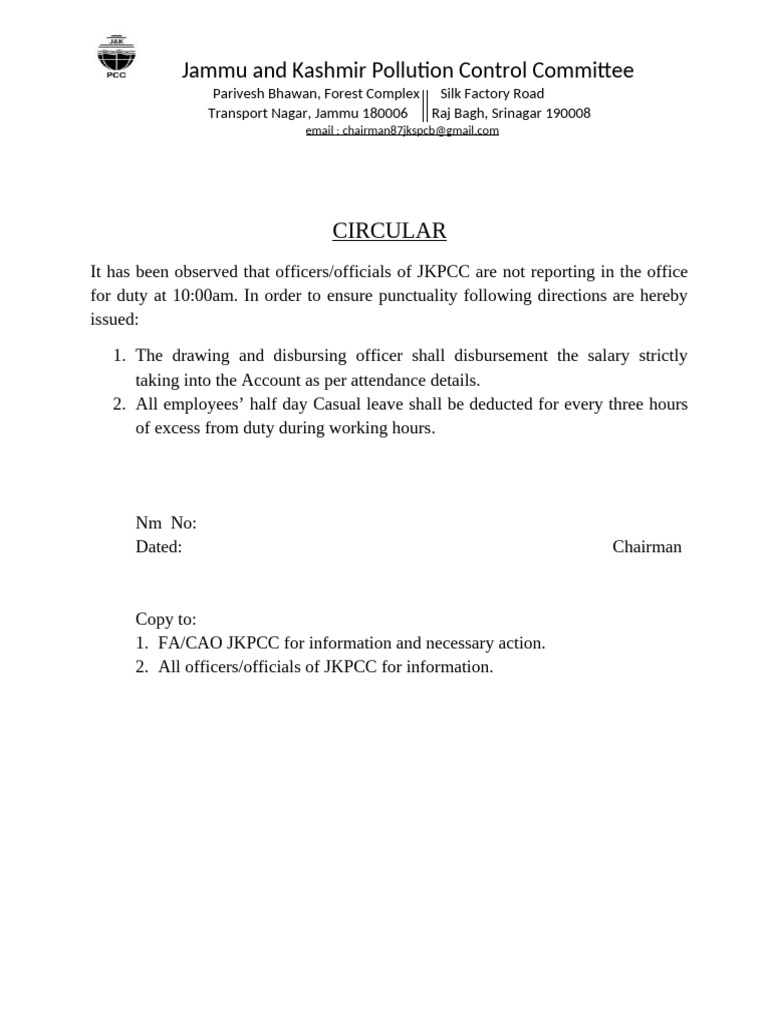 J&K
PCC

Jammu and Kashmir Pollution Control Committee

Parivesh Bhawan, Forest Complex
Transport Nagar, Jammu 180006

Silk Factory Road
Raj Bagh, Srinagar 190008

email : chairman87jkspcb@gmail.com

CIRCULAR

It has been observed that officers/officials of JKPCC are not reporting in the office for duty at 10:00am. In order to ensure punctuality following directions are hereby issued:

1. The drawing and disbursing officer shall disbursement the salary strictly taking into the Account as per attendance details.
2. All employees' half day Casual leave shall be deducted for every three hours of excess from duty during working hours.

Nm No:
Dated:

Chairman

Copy to:
1. FA/CAO JKPCC for information and necessary action.
2. All officers/officials of JKPCC for information.